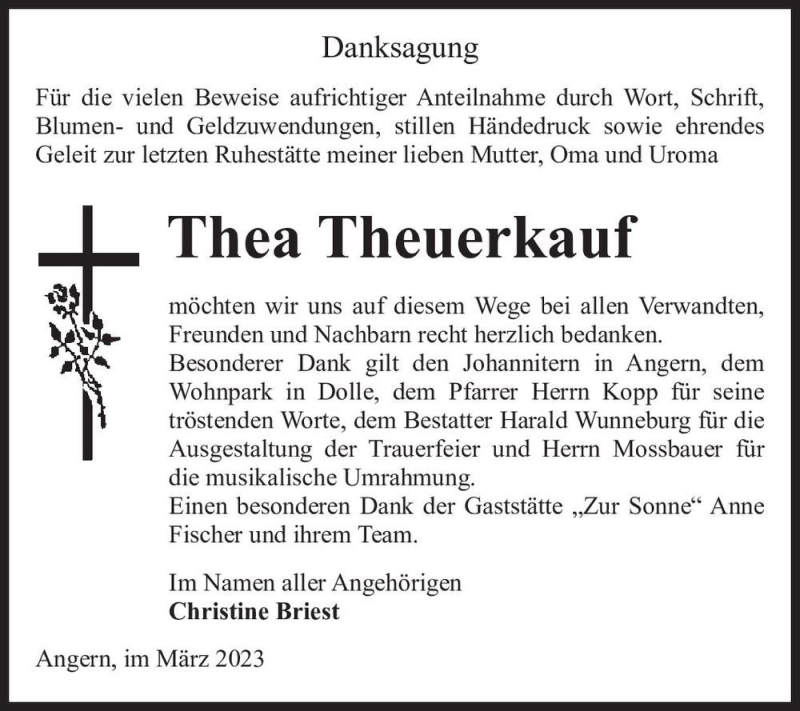 Danksagung

Für die vielen Beweise aufrichtiger Anteilnahme durch Wort, Schrift, Blumen- und Geldzuwendungen, stillen Händedruck sowie ehrendes Geleit zur letzten Ruhestätte meiner lieben Mutter, Oma und Uroma

Thea Theuerkauf

möchten wir uns auf diesem Wege bei allen Verwandten, Freunden und Nachbarn recht herzlich bedanken.
Besonderer Dank gilt den Johannitern in Angern, dem Wohnpark in Dolle, dem Pfarrer Herrn Kopp für seine tröstenden Worte, dem Bestatter Harald Wunneburg für die Ausgestaltung der Trauerfeier und Herrn Mossbauer für die musikalische Umrahmung.
Einen besonderen Dank der Gaststätte „Zur Sonne“ Anne Fischer und ihrem Team.

Im Namen aller Angehörigen
Christine Briest

Angern, im März 2023